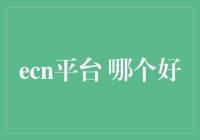 ecn平台 哪个好